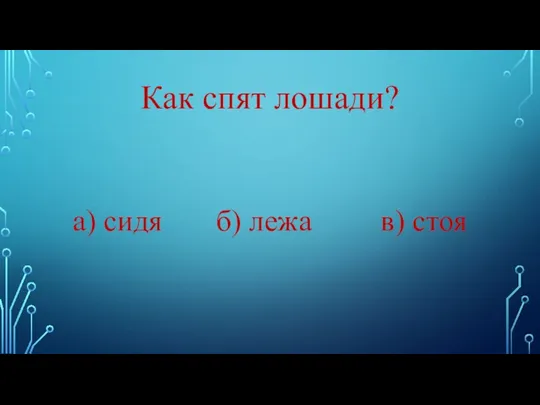 Как спят лошади?

а) сидя б) лежа в) стоя